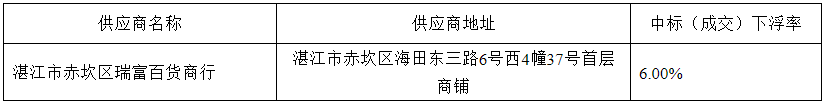 | 供应商名称 | 供应商地址 | 中标（成交）下浮率 |
|---|---|---|
| 湛江市赤坎区瑞富百货商行 | 湛江市赤坎区海田东三路6号西4幢37号首层商铺 | 6.00% |